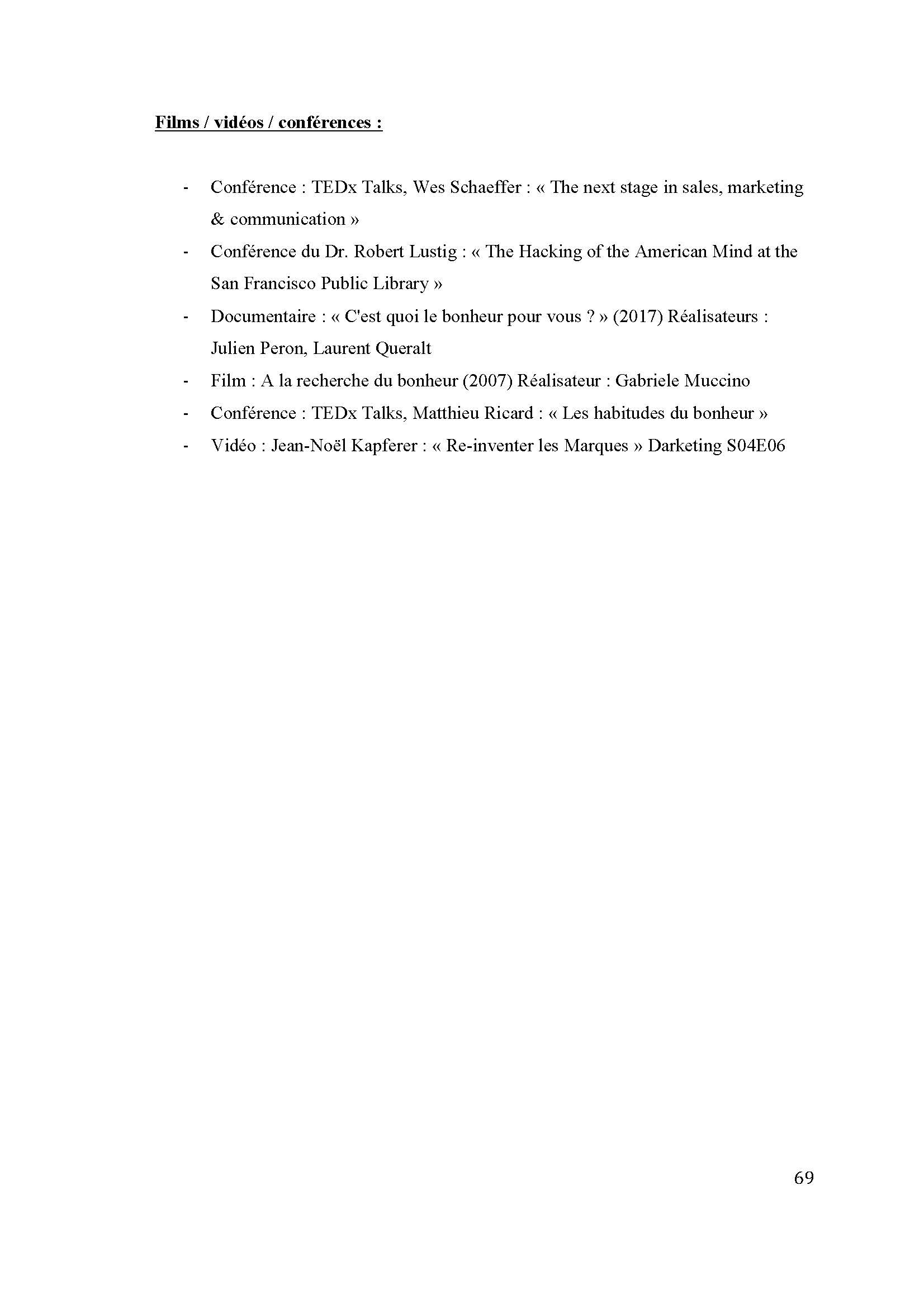 Films / vidéos / conférences :

- Conférence : TEDx Talks, Wes Schaeffer : « The next stage in sales, marketing & communication »
- Conférence du Dr. Robert Lustig : « The Hacking of the American Mind at the San Francisco Public Library »
- Documentaire : « C'est quoi le bonheur pour vous ? » (2017) Réalisateurs : Julien Peron, Laurent Queralt
- Film : A la recherche du bonheur (2007) Réalisateur : Gabriele Muccino
- Conférence : TEDx Talks, Matthieu Ricard : « Les habitudes du bonheur »
- Vidéo : Jean-Noël Kapferer : « Re-inventer les Marques » Darketing S04E06

69